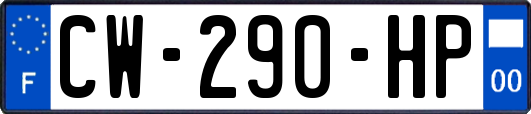 F
CW-290-HP
00